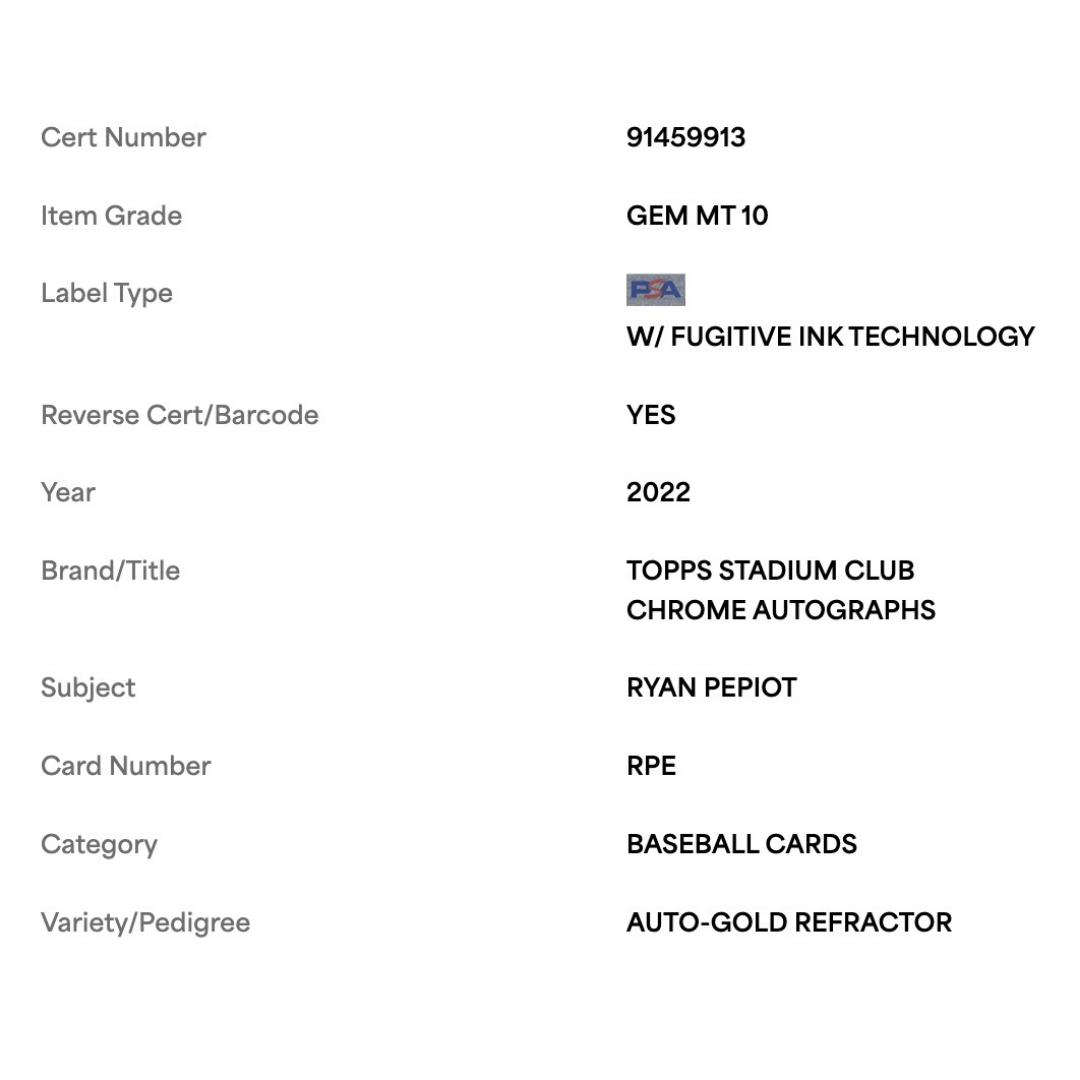 | | |
|---|---|
| Cert Number | 91459913 |
| Item Grade | GEM MT 10 |
| Label Type | PSA W/ FUGITIVE INK TECHNOLOGY |
| Reverse Cert/Barcode | YES |
| Year | 2022 |
| Brand/Title | TOPPS STADIUM CLUB CHROME AUTOGRAPHS |
| Subject | RYAN PEPIOT |
| Card Number | RPE |
| Category | BASEBALL CARDS |
| Variety/Pedigree | AUTO-GOLD REFRACTOR |